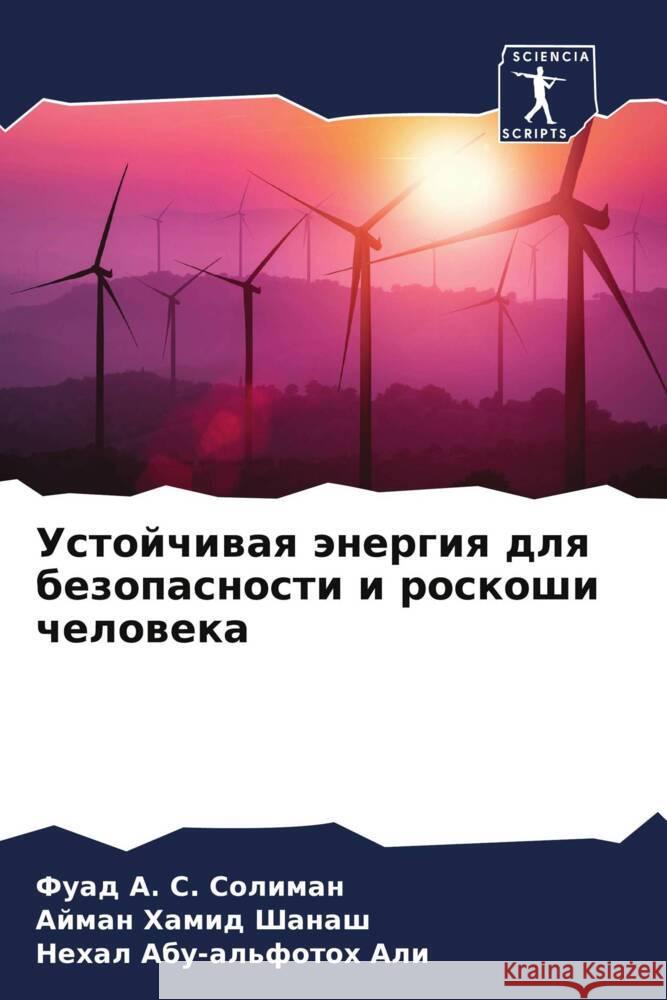 SCIENCIA
SCRIPTS

Устойчивая энергия для безопасности и роскоши человека

Фуад А. С. Солиман
Айман Хамид Шанаш
Нехал Абу-альфотох Али